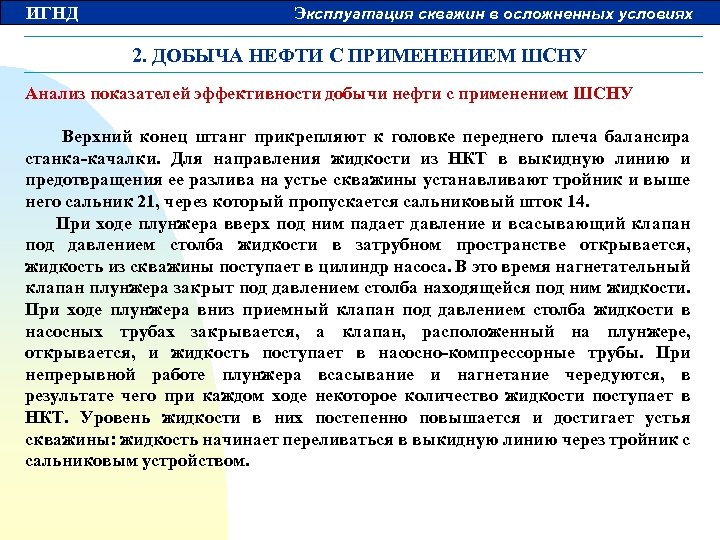 ИГНД

Эксплуатация скважин в осложненных условиях

2. ДОБЫЧА НЕФТИ С ПРИМЕНЕНИЕМ ШСНУ

Анализ показателей эффективности добычи нефти с применением ШСНУ

Верхний конец штанг прикрепляют к головке переднего плеча балансира станка-качалки. Для направления жидкости из НКТ в выкидную линию и предотвращения ее разлива на устье скважины устанавливают тройник и выше него сальник 21, через который пропускается сальниковый шток 14.

При ходе плунжера вверх под ним падает давление и всасывающий клапан под давлением столба жидкости в затрубном пространстве открывается, жидкость из скважины поступает в цилиндр насоса. В это время нагнетательный клапан плунжера закрыт под давлением столба находящейся под ним жидкости. При ходе плунжера вниз приемный клапан под давлением столба жидкости в насосных трубах закрывается, а клапан, расположенный на плунжере, открывается, и жидкость поступает в насосно-компрессорные трубы. При непрерывной работе плунжера всасывание и нагнетание чередуются, в результате чего при каждом ходе некоторое количество жидкости поступает в НКТ. Уровень жидкости в них постепенно повышается и достигает устья скважины: жидкость начинает переливаться в выкидную линию через тройник с сальниковым устройством.